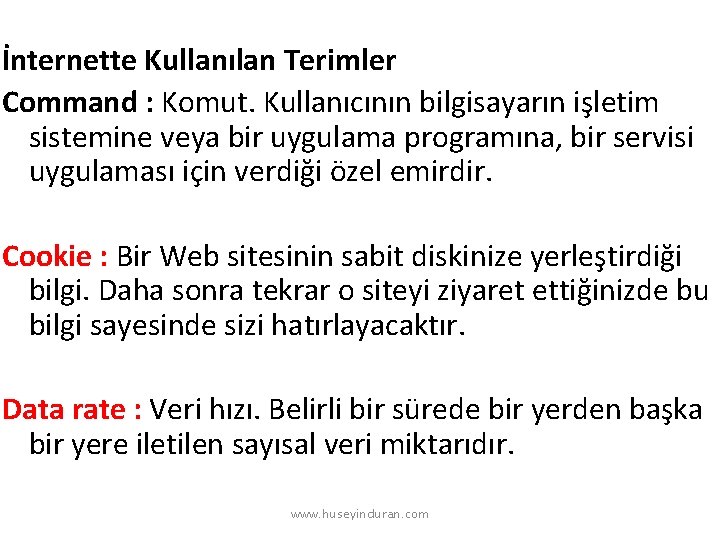 İnternette Kullanılan Terimler

Command : Komut. Kullanıcının bilgisayarın işletim sistemine veya bir uygulama programına, bir servisi uygulaması için verdiği özel emirdir.

Cookie : Bir Web sitesinin sabit diskinize yerleştirdiği bilgi. Daha sonra tekrar o siteyi ziyaret ettiğinizde bu bilgi sayesinde sizi hatırlayacaktır.

Data rate : Veri hızı. Belirli bir sürede bir yerden başka bir yere iletilen sayısal veri miktarıdır.

www.huseyinduran.com